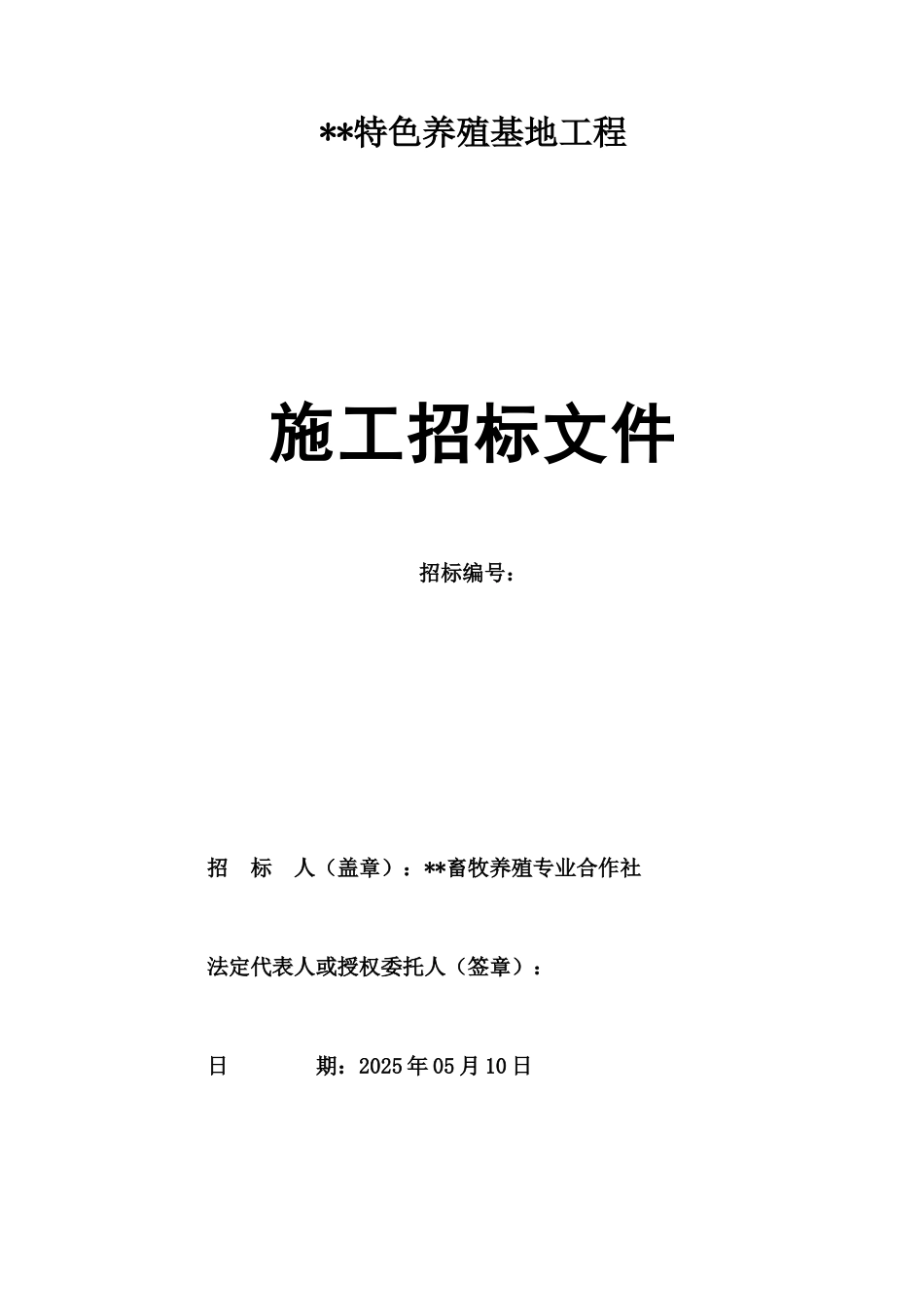 **特色养殖基地工程

施工招标文件

招标编号：

招　标　人（盖章）：**畜牧养殖专业合作社

法定代表人或授权委托人（签章）：

日　　　期：2025年05月10日